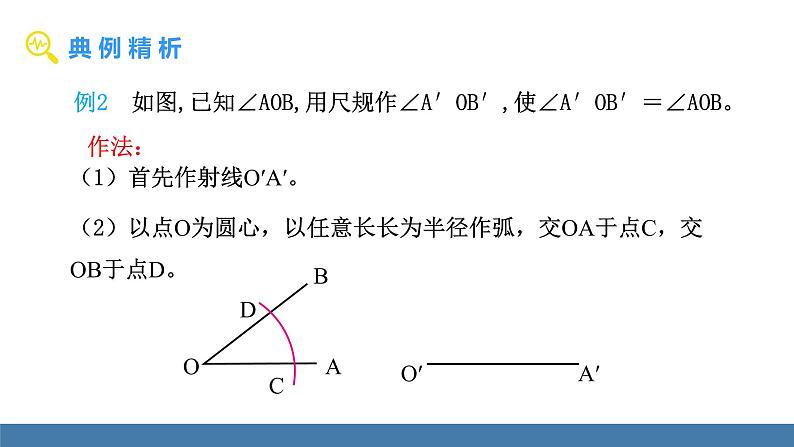 典例精析

例2 如图,已知∠AOB,用尺规作∠A′OB′,使∠A′OB′=∠AOB。

作法:

（1）首先作射线O′A′。

（2）以点O为圆心，以任意长长为半径作弧，交OA于点C，交OB于点D。

B
D
O
A
C
O′
A′